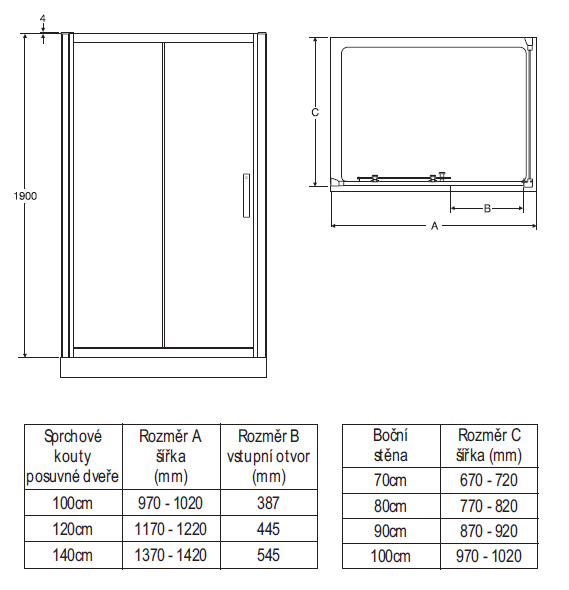 4

1900

C

B

A

| Sprchové kouty posuvné dveře | Rozměr A šířka (mm) | Rozměr B vstupní otvor (mm) |
|---|---|---|
| 100cm | 970 - 1020 | 387 |
| 120cm | 1170 - 1220 | 445 |
| 140cm | 1370 - 1420 | 545 |

| Boční stěna | Rozměr C šířka (mm) |
|---|---|
| 70cm | 670 - 720 |
| 80cm | 770 - 820 |
| 90cm | 870 - 920 |
| 100cm | 970 - 1020 |